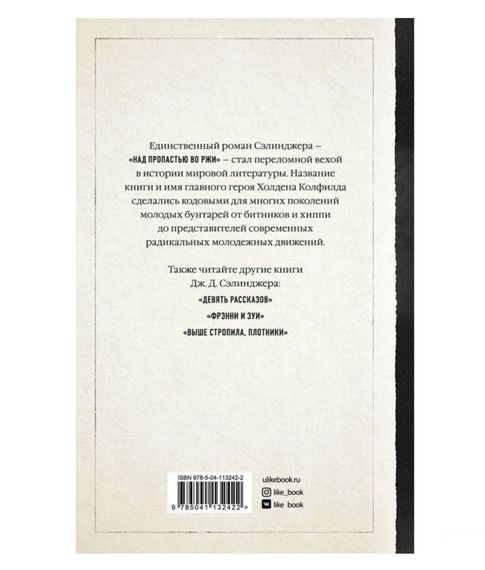 Единственный роман Сэлинджера – «НАД ПРОПАСТЬЮ ВО РЖИ» – стал переломной вехой в истории мировой литературы. Название книги и имя главного героя Холдена Колфилда сделались кодовыми для многих поколений молодых бунтарей от битников и хиппи до представителей современных радикальных молодежных движений.

Также читайте другие книги Дж. Д. Сэлинджера:

«ДЕВЯТЬ РАССКАЗОВ»

«ФРЭННИ И ЗУИ»

«ВЫШЕ СТРОПИЛА, ПЛОТНИКИ»

ISBN 978-5-04-113242-2

9 785041 132422 >

ulikebook.ru

like_book

like_book